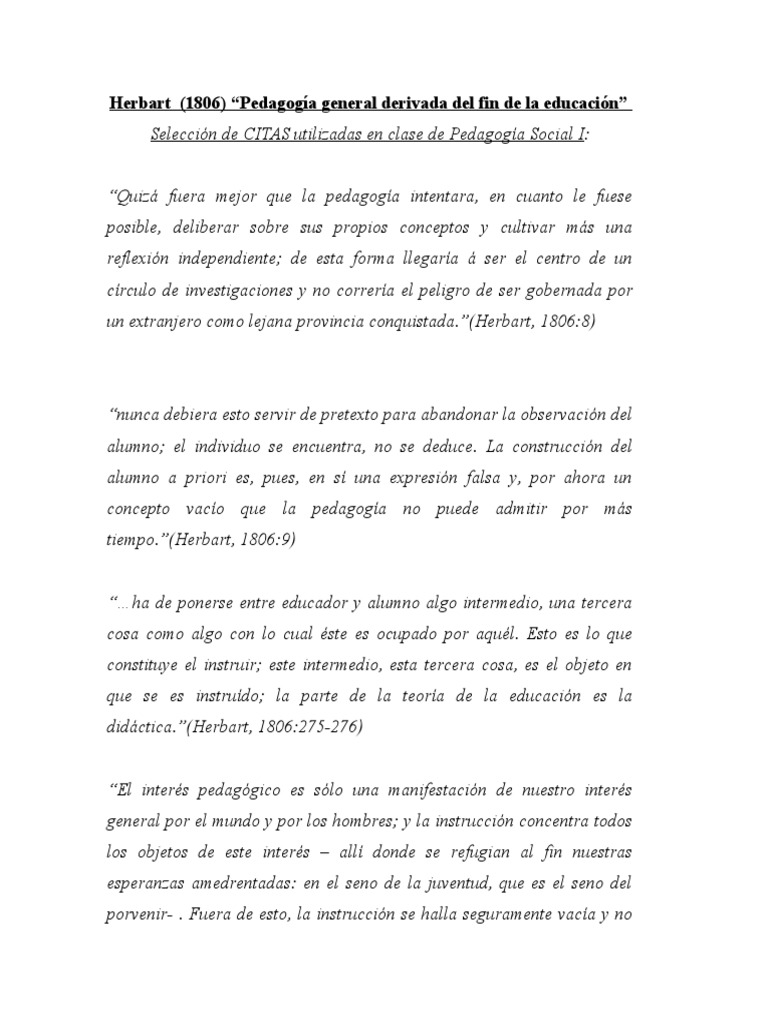 Herbart (1806) “Pedagogía general derivada del fin de la educación”

Selección de CITAS utilizadas en clase de Pedagogía Social I:

“Quizá fuera mejor que la pedagogía intentara, en cuanto le fuese posible, deliberar sobre sus propios conceptos y cultivar más una reflexión independiente; de esta forma llegaría á ser el centro de un círculo de investigaciones y no correría el peligro de ser gobernada por un extranjero como lejana provincia conquistada.”(Herbart, 1806:8)

“nunca debiera esto servir de pretexto para abandonar la observación del alumno; el individuo se encuentra, no se deduce. La construcción del alumno a priori es, pues, en sí una expresión falsa y, por ahora un concepto vacío que la pedagogía no puede admitir por más tiempo.”(Herbart, 1806:9)

“...ha de ponerse entre educador y alumno algo intermedio, una tercera cosa como algo con lo cual éste es ocupado por aquél. Esto es lo que constituye el instruir; este intermedio, esta tercera cosa, es el objeto en que se es instruído; la parte de la teoría de la educación es la didáctica.”(Herbart, 1806:275-276)

“El interés pedagógico es sólo una manifestación de nuestro interés general por el mundo y por los hombres; y la instrucción concentra todos los objetos de este interés – allí donde se refugian al fin nuestras esperanzas amedrentadas: en el seno de la juventud, que es el seno del porvenir- . Fuera de esto, la instrucción se halla seguramente vacía y no